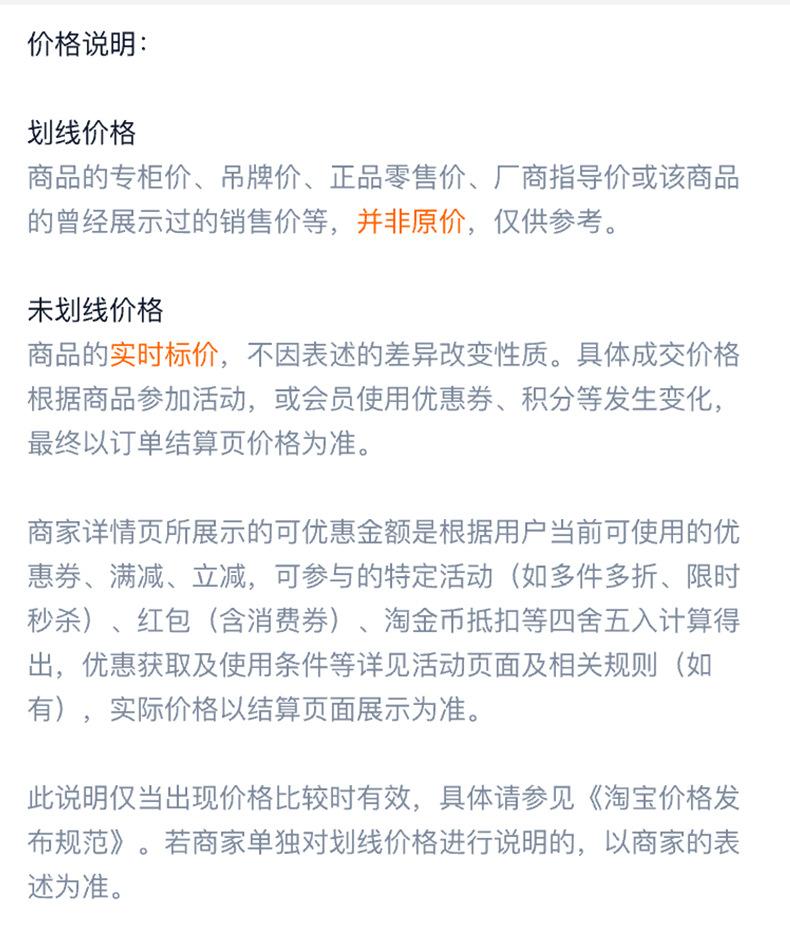 价格说明：

划线价格
商品的专柜价、吊牌价、正品零售价、厂商指导价或该商品的曾经展示过的销售价等，并非原价，仅供参考。

未划线价格
商品的实时标价，不因表述的差异改变性质。具体成交价格根据商品参加活动，或会员使用优惠券、积分等发生变化，最终以订单结算页价格为准。

商家详情页所展示的可优惠金额是根据用户当前可使用的优惠券、满减、立减，可参与的特定活动（如多件多折、限时秒杀）、红包（含消费券）、淘金币抵扣等四舍五入计算得出，优惠获取及使用条件等详见活动页面及相关规则（如有），实际价格以结算页面展示为准。

此说明仅当出现价格比较时有效，具体请参见《淘宝价格发布规范》。若商家单独对划线价格进行说明的，以商家的表述为准。